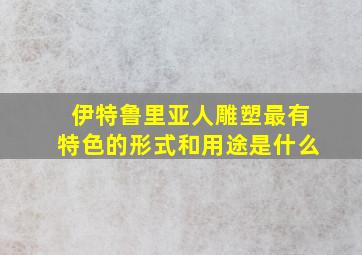 伊特鲁里亚人雕塑最有特色的形式和用途是什么